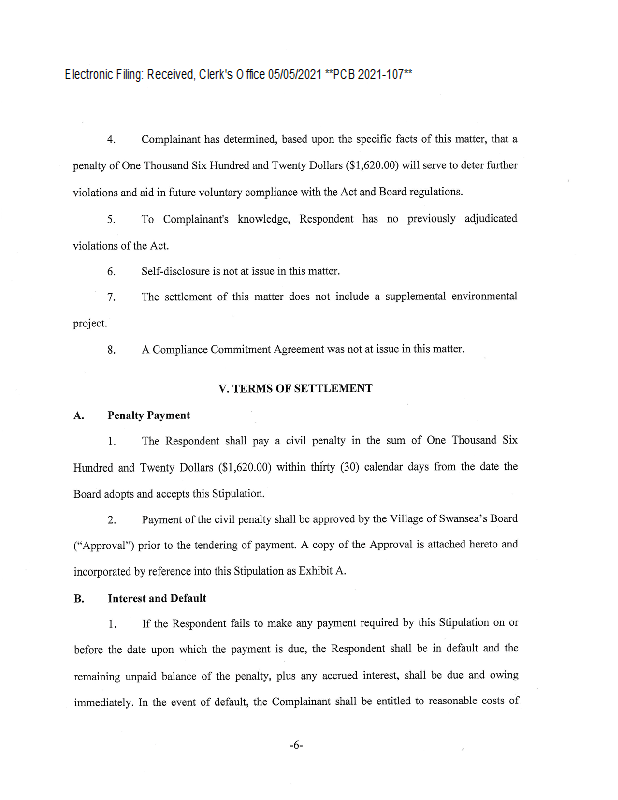 Electronic Filing: Received, Clerk's Office 05/05/2021 **PCB 2021-107**

4. Complainant has determined, based upon the specific facts of this matter, that a penalty of One Thousand Six Hundred and Twenty Dollars ($1,620.00) will serve to deter further violations and aid in future voluntary compliance with the Act and Board regulations.

5. To Complainant's knowledge, Respondent has no previously adjudicated violations of the Act.

6. Self-disclosure is not at issue in this matter.

7. The settlement of this matter does not include a supplemental environmental project.

8. A Compliance Commitment Agreement was not at issue in this matter.

V. TERMS OF SETTLEMENT

A. Penalty Payment

1. The Respondent shall pay a civil penalty in the sum of One Thousand Six Hundred and Twenty Dollars ($1,620.00) within thirty (30) calendar days from the date the Board adopts and accepts this Stipulation.

2. Payment of the civil penalty shall be approved by the Village of Swansea's Board ("Approval") prior to the tendering of payment. A copy of the Approval is attached hereto and incorporated by reference into this Stipulation as Exhibit A.

B. Interest and Default

1. If the Respondent fails to make any payment required by this Stipulation on or before the date upon which the payment is due, the Respondent shall be in default and the remaining unpaid balance of the penalty, plus any accrued interest, shall be due and owing immediately. In the event of default, the Complainant shall be entitled to reasonable costs of

-6-